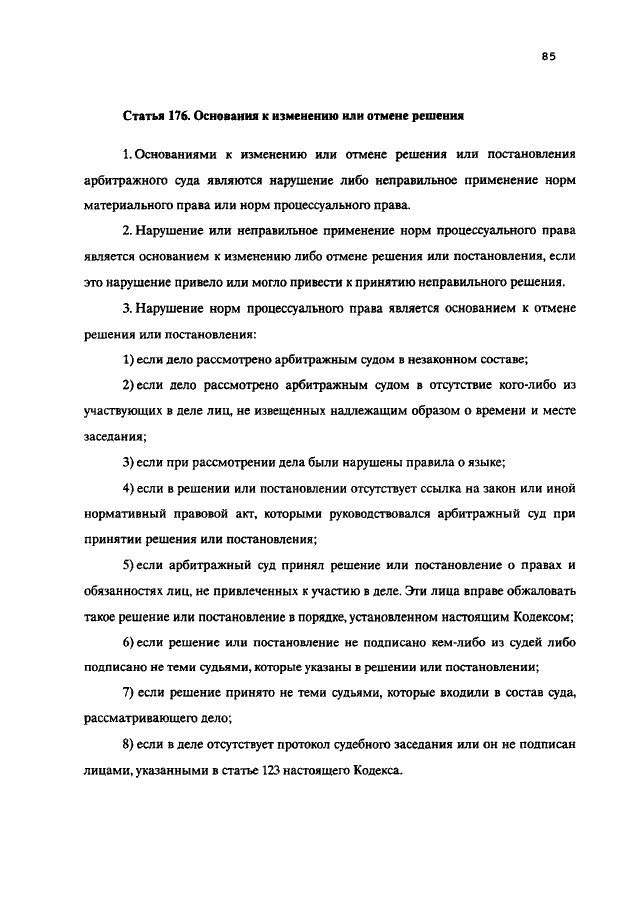 85

Статья 176. Основания к изменению или отмене решения

1. Основаниями к изменению или отмене решения или постановления арбитражного суда являются нарушение либо неправильное применение норм материального права или норм процессуального права.

2. Нарушение или неправильное применение норм процессуального права является основанием к изменению либо отмене решения или постановления, если это нарушение привело или могло привести к принятию неправильного решения.

3. Нарушение норм процессуального права является основанием к отмене решения или постановления:

1) если дело рассмотрено арбитражным судом в незаконном составе;

2) если дело рассмотрено арбитражным судом в отсутствие кого-либо из участвующих в деле лиц, не извещенных надлежащим образом о времени и месте заседания;

3) если при рассмотрении дела были нарушены правила о языке;

4) если в решении или постановлении отсутствует ссылка на закон или иной нормативный правовой акт, которыми руководствовался арбитражный суд при принятии решения или постановления;

5) если арбитражный суд принял решение или постановление о правах и обязанностях лиц, не привлеченных к участию в деле. Эти лица вправе обжаловать такое решение или постановление в порядке, установленном настоящим Кодексом;

6) если решение или постановление не подписано кем-либо из судей либо подписано не теми судьями, которые указаны в решении или постановлении;

7) если решение принято не теми судьями, которые входили в состав суда, рассматривающего дело;

8) если в деле отсутствует протокол судебного заседания или он не подписан лицами, указанными в статье 123 настоящего Кодекса.